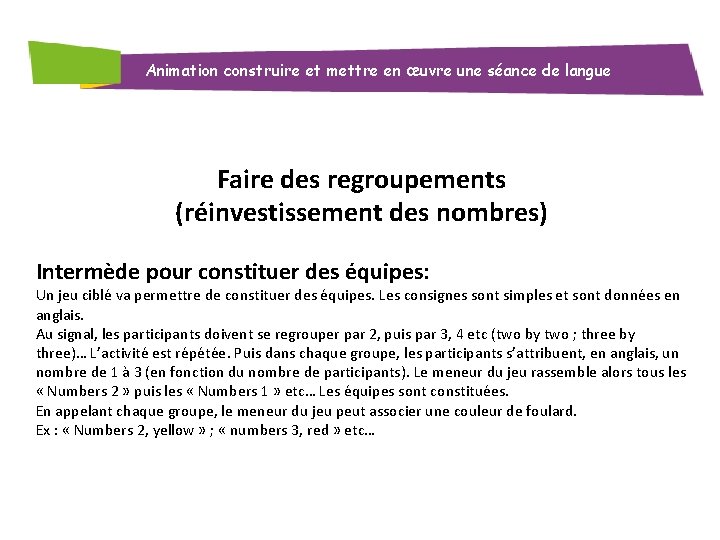 Animation construire et mettre en œuvre une séance de langue

Faire des regroupements
(réinvestissement des nombres)

Intermède pour constituer des équipes:
Un jeu ciblé va permettre de constituer des équipes. Les consignes sont simples et sont données en anglais.
Au signal, les participants doivent se regrouper par 2, puis par 3, 4 etc (two by two ; three by three)… L'activité est répétée. Puis dans chaque groupe, les participants s'attribuent, en anglais, un nombre de 1 à 3 (en fonction du nombre de participants). Le meneur du jeu rassemble alors tous les « Numbers 2 » puis les « Numbers 1 » etc… Les équipes sont constituées.
En appelant chaque groupe, le meneur du jeu peut associer une couleur de foulard.
Ex : « Numbers 2, yellow » ; « numbers 3, red » etc…